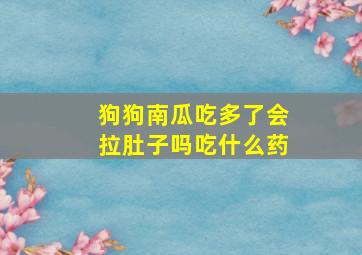 狗狗南瓜吃多了会拉肚子吗吃什么药